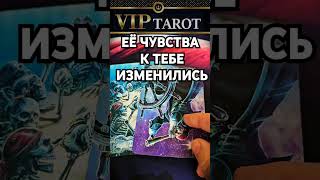 VIP TAROT

ЕЁ ЧУВСТВА К ТЕБЕ ИЗМЕНИЛИСЬ